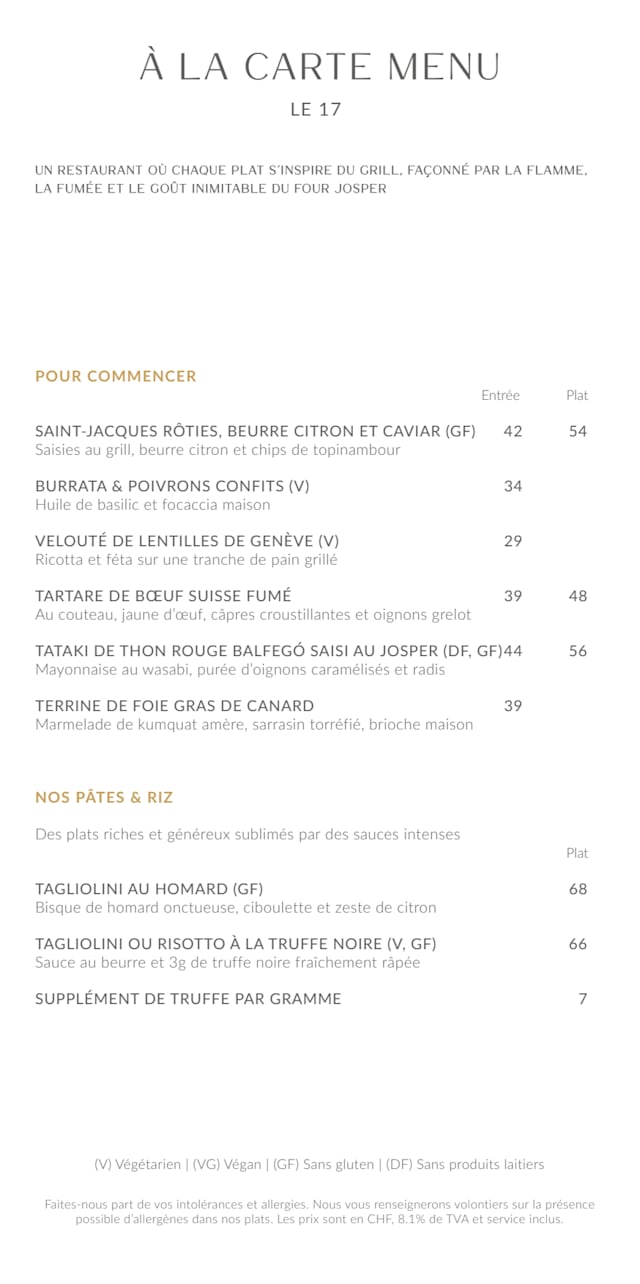 À LA CARTE MENU

LE 17

UN RESTAURANT OÙ CHAQUE PLAT S'INSPIRE DU GRILL, FAÇONNÉ PAR LA FLAMME, LA FUMÉE ET LE GOÛT INIMITABLE DU FOUR JOSPER

POUR COMMENCER

| | Entrée | Plat |
|---|---|---|
| SAINT-JACQUES RÔTIES, BEURRE CITRON ET CAVIAR (GF)<br>Saisies au grill, beurre citron et chips de topinambour | 42 | 54 |
| BURRATA & POIVRONS CONFITS (V)<br>Huile de basilic et focaccia maison | 34 | |
| VELOUTÉ DE LENTILLES DE GENÈVE (V)<br>Ricotta et féta sur une tranche de pain grillé | 29 | |
| TARTARE DE BŒUF SUISSE FUMÉ<br>Au couteau, jaune d'œuf, câpres croustillantes et oignons grelot | 39 | 48 |
| TATAKI DE THON ROUGE BALFEGÓ SAISI AU JOSPER (DF, GF)<br>Mayonnaise au wasabi, purée d'oignons caramélisés et radis | 44 | 56 |
| TERRINE DE FOIE GRAS DE CANARD<br>Marmelade de kumquat amère, sarrasin torréfié, brioche maison | 39 | |

NOS PÂTES & RIZ

Des plats riches et généreux sublimés par des sauces intenses

| | Plat |
|---|---|
| TAGLIOLINI AU HOMARD (GF)<br>Bisque de homard onctueuse, ciboulette et zeste de citron | 68 |
| TAGLIOLINI OU RISOTTO À LA TRUFFE NOIRE (V, GF)<br>Sauce au beurre et 3g de truffe noire fraîchement râpée | 66 |
| SUPPLÉMENT DE TRUFFE PAR GRAMME | 7 |

(V) Végétarien | (VG) Végan | (GF) Sans gluten | (DF) Sans produits laitiers

Faites-nous part de vos intolérances et allergies. Nous vous renseignerons volontiers sur la présence possible d'allergènes dans nos plats. Les prix sont en CHF, 8.1% de TVA et service inclus.